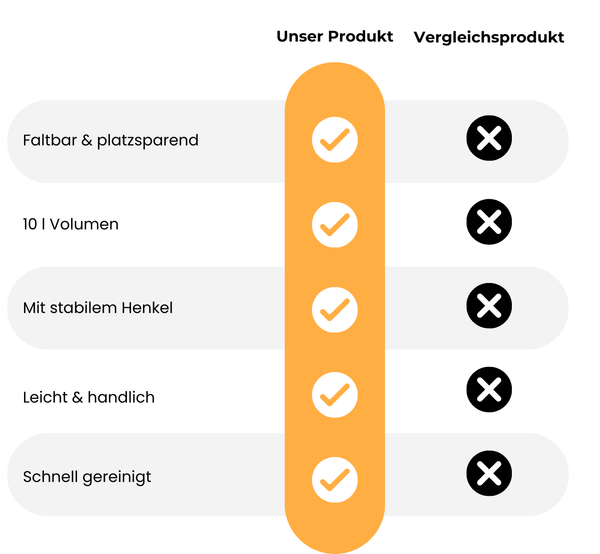 | | Unser Produkt | Vergleichsprodukt |
|---|---|---|
| Faltbar & platzsparend | ✓ | ✗ |
| 10 l Volumen | ✓ | ✗ |
| Mit stabilem Henkel | ✓ | ✗ |
| Leicht & handlich | ✓ | ✗ |
| Schnell gereinigt | ✓ | ✗ |